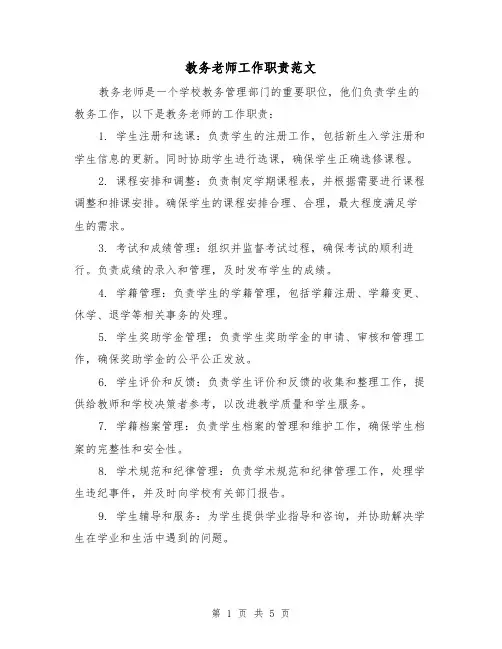 教务老师工作职责范文

教务老师是一个学校教务管理部门的重要职位，他们负责学生的教务工作，以下是教务老师的工作职责：

1. 学生注册和选课：负责学生的注册工作，包括新生入学注册和学生信息的更新。同时协助学生进行选课，确保学生正确选修课程。

2. 课程安排和调整：负责制定学期课程表，并根据需要进行课程调整和排课安排。确保学生的课程安排合理、合理，最大程度满足学生的需求。

3. 考试和成绩管理：组织并监督考试过程，确保考试的顺利进行。负责成绩的录入和管理，及时发布学生的成绩。

4. 学籍管理：负责学生的学籍管理，包括学籍注册、学籍变更、休学、退学等相关事务的处理。

5. 学生奖助学金管理：负责学生奖助学金的申请、审核和管理工作，确保奖助学金的公平公正发放。

6. 学生评价和反馈：负责学生评价和反馈的收集和整理工作，提供给教师和学校决策者参考，以改进教学质量和学生服务。

7. 学籍档案管理：负责学生档案的管理和维护工作，确保学生档案的完整性和安全性。

8. 学术规范和纪律管理：负责学术规范和纪律管理工作，处理学生违纪事件，并及时向学校有关部门报告。

9. 学生辅导和服务：为学生提供学业指导和咨询，并协助解决学生在学业和生活中遇到的问题。

第 1 页 共 5 页